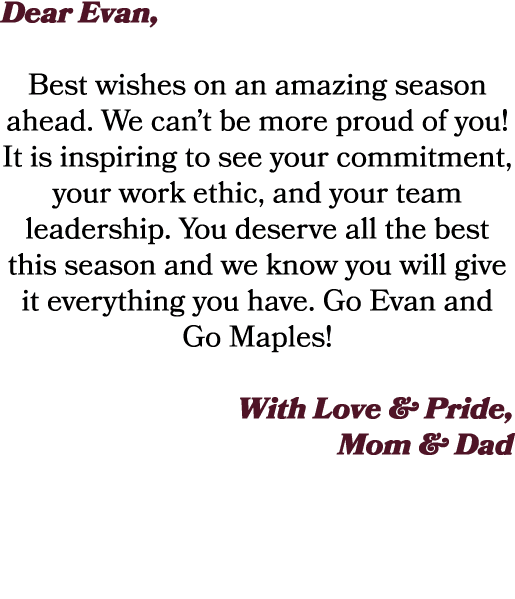 Dear Evan,

Best wishes on an amazing season ahead. We can’t be more proud of you! It is inspiring to see your commitment, your work ethic, and your team leadership. You deserve all the best this season and we know you will give it everything you have. Go Evan and Go Maples!

With Love & Pride,
Mom & Dad